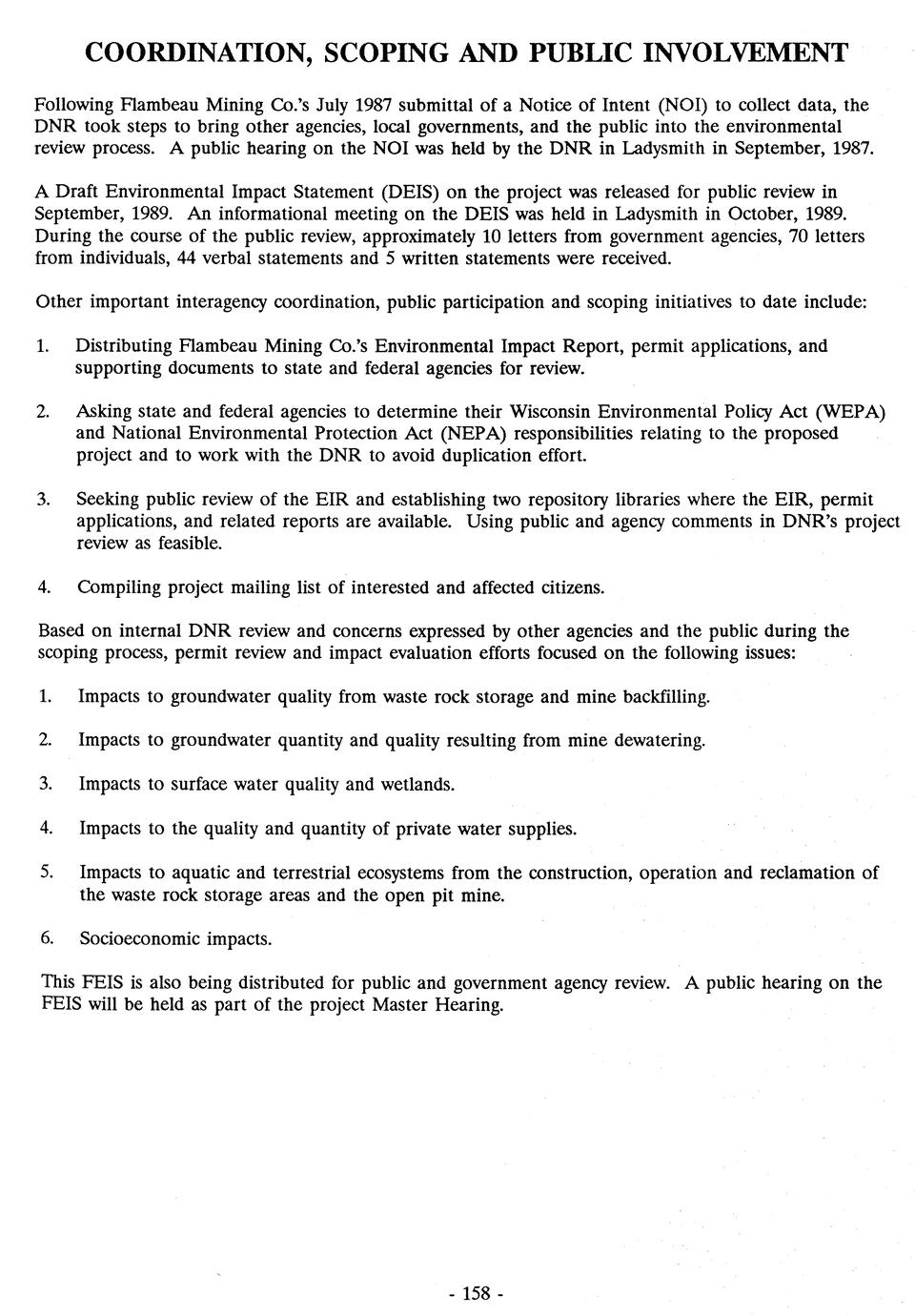 COORDINATION, SCOPING AND PUBLIC INVOLVEMENT

Following Flambeau Mining Co.'s July 1987 submittal of a Notice of Intent (NOI) to collect data, the DNR took steps to bring other agencies, local governments, and the public into the environmental review process. A public hearing on the NOI was held by the DNR in Ladysmith in September, 1987.

A Draft Environmental Impact Statement (DEIS) on the project was released for public review in September, 1989. An informational meeting on the DEIS was held in Ladysmith in October, 1989. During the course of the public review, approximately 10 letters from government agencies, 70 letters from individuals, 44 verbal statements and 5 written statements were received.

Other important interagency coordination, public participation and scoping initiatives to date include:

1. Distributing Flambeau Mining Co.'s Environmental Impact Report, permit applications, and supporting documents to state and federal agencies for review.

2. Asking state and federal agencies to determine their Wisconsin Environmental Policy Act (WEPA) and National Environmental Protection Act (NEPA) responsibilities relating to the proposed project and to work with the DNR to avoid duplication effort.

3. Seeking public review of the EIR and establishing two repository libraries where the EIR, permit applications, and related reports are available. Using public and agency comments in DNR's project review as feasible.

4. Compiling project mailing list of interested and affected citizens.

Based on internal DNR review and concerns expressed by other agencies and the public during the scoping process, permit review and impact evaluation efforts focused on the following issues:

1. Impacts to groundwater quality from waste rock storage and mine backfilling.

2. Impacts to groundwater quantity and quality resulting from mine dewatering.

3. Impacts to surface water quality and wetlands.

4. Impacts to the quality and quantity of private water supplies.

5. Impacts to aquatic and terrestrial ecosystems from the construction, operation and reclamation of the waste rock storage areas and the open pit mine.

6. Socioeconomic impacts.

This FEIS is also being distributed for public and government agency review. A public hearing on the FEIS will be held as part of the project Master Hearing.

- 158 -